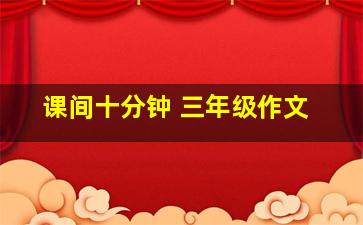 课间十分钟 三年级作文